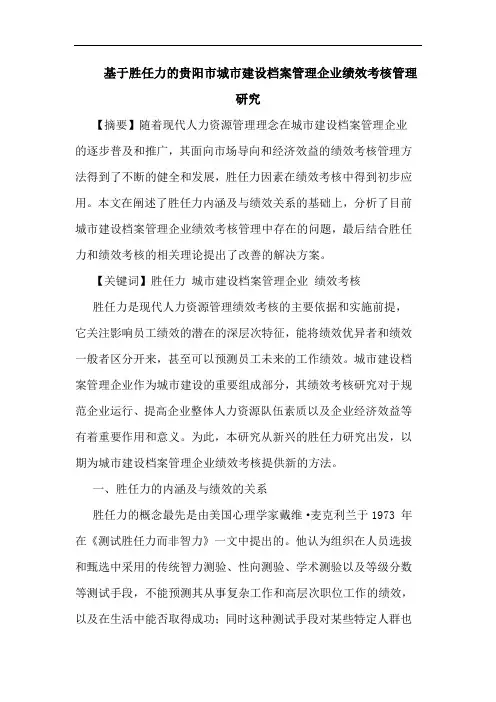 基于胜任力的贵阳市城市建设档案管理企业绩效考核管理研究

【摘要】随着现代人力资源管理理念在城市建设档案管理企业的逐步普及和推广，其面向市场导向和经济效益的绩效考核管理方法得到了不断的健全和发展，胜任力因素在绩效考核中得到初步应用。本文在阐述了胜任力内涵及与绩效关系的基础上，分析了目前城市建设档案管理企业绩效考核管理中存在的问题，最后结合胜任力和绩效考核的相关理论提出了改善的解决方案。

【关键词】胜任力 城市建设档案管理企业 绩效考核

胜任力是现代人力资源管理绩效考核的主要依据和实施前提，它关注影响员工绩效的潜在的深层次特征，能将绩效优异者和绩效一般者区分开来，甚至可以预测员工未来的工作绩效。城市建设档案管理企业作为城市建设的重要组成部分，其绩效考核研究对于规范企业运行、提高企业整体人力资源队伍素质以及企业经济效益等有着重要作用和意义。为此，本研究从新兴的胜任力研究出发，以期为城市建设档案管理企业绩效考核提供新的方法。

一、胜任力的内涵及与绩效的关系

胜任力的概念最先是由美国心理学家戴维•麦克利兰于 1973 年在《测试胜任力而非智力》一文中提出的。他认为组织在人员选拔和甄选中采用的传统智力测验、性向测验、学术测验以及等级分数等测试手段，不能预测其从事复杂工作和高层次职位工作的绩效，以及在生活中能否取得成功；同时这种测试手段对某些特定人群也